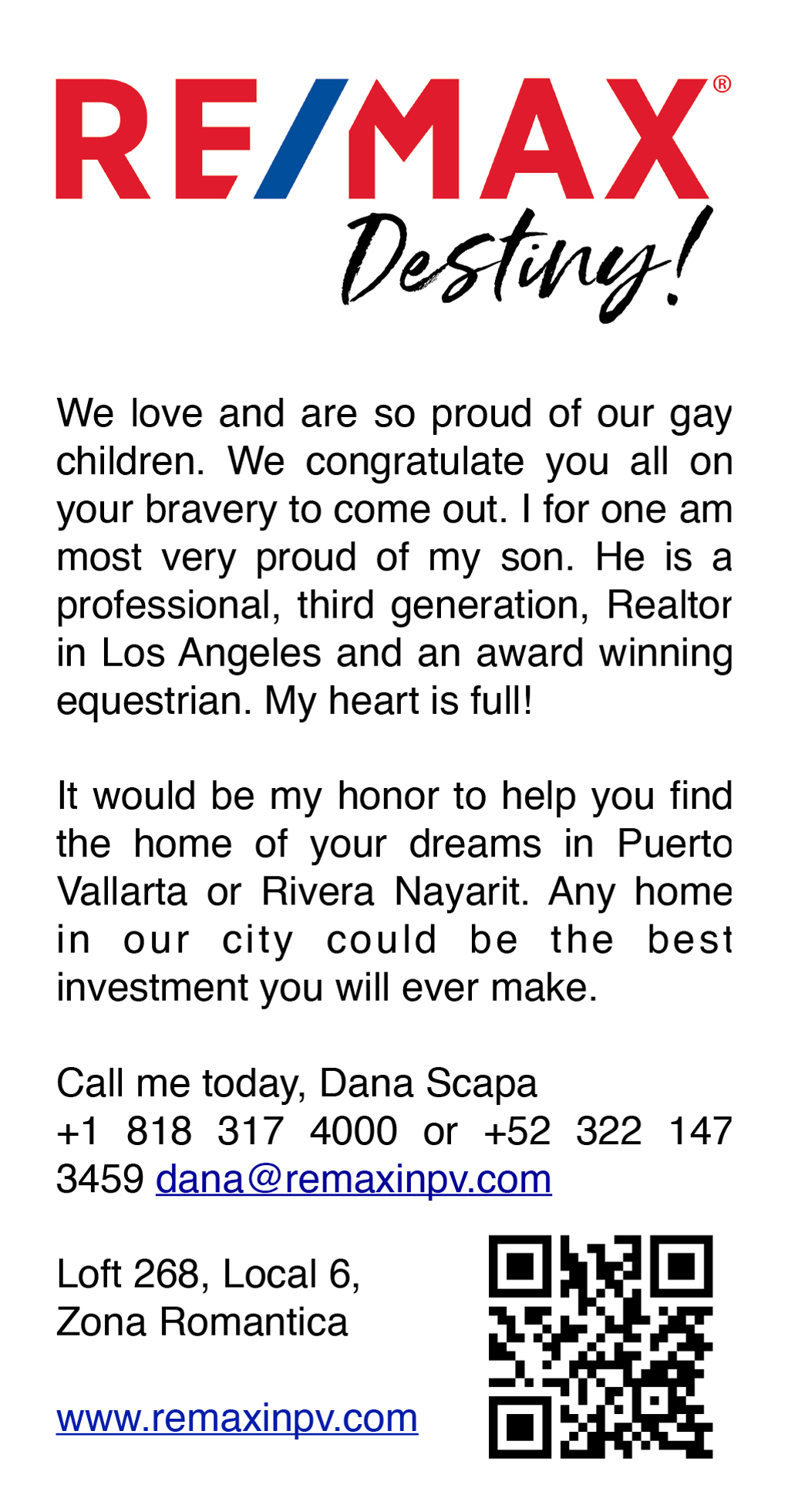 RE/MAX®
Destiny!

We love and are so proud of our gay children. We congratulate you all on your bravery to come out. I for one am most very proud of my son. He is a professional, third generation, Realtor in Los Angeles and an award winning equestrian. My heart is full!

It would be my honor to help you find the home of your dreams in Puerto Vallarta or Rivera Nayarit. Any home in our city could be the best investment you will ever make.

Call me today, Dana Scapa
+1 818 317 4000 or +52 322 147 3459 dana@remaxinpv.com

Loft 268, Local 6,
Zona Romantica

www.remaxinpv.com